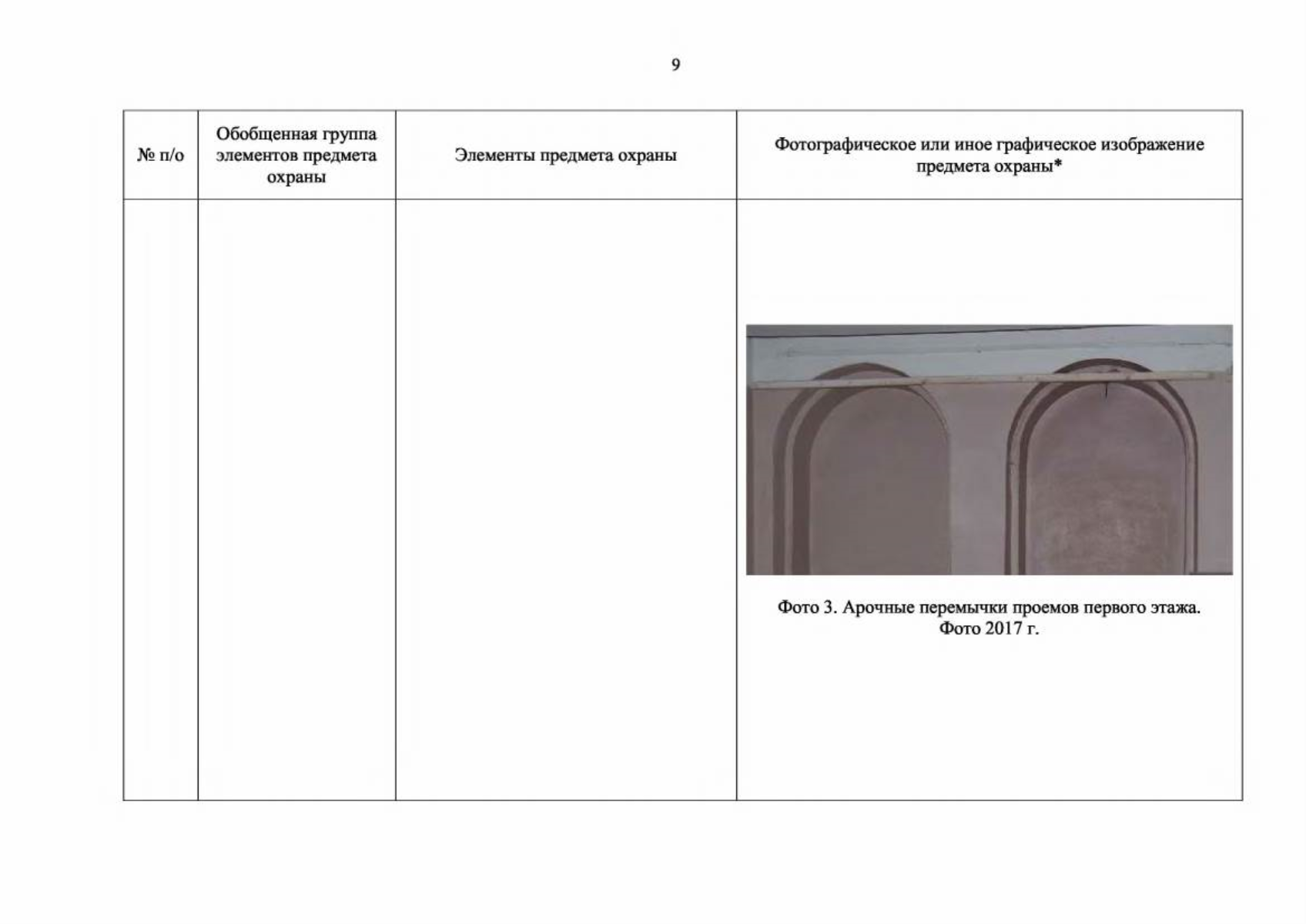 9

| № п/о | Обобщенная группа элементов предмета охраны | Элементы предмета охраны | Фотографическое или иное графическое изображение предмета охраны* |
|---|---|---|---|
| | | | Фото 3. Арочные перемычки проемов первого этажа. Фото 2017 г. |